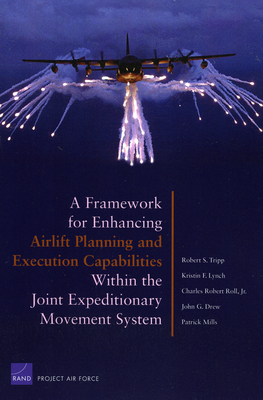 A Framework for Enhancing Airlift Planning and Execution Capabilities Within the Joint Expeditionary Movement System

Robert S. Tripp
Kristin F. Lynch
Charles Robert Roll, Jr.
John G. Drew
Patrick Mills

RAND PROJECT AIR FORCE